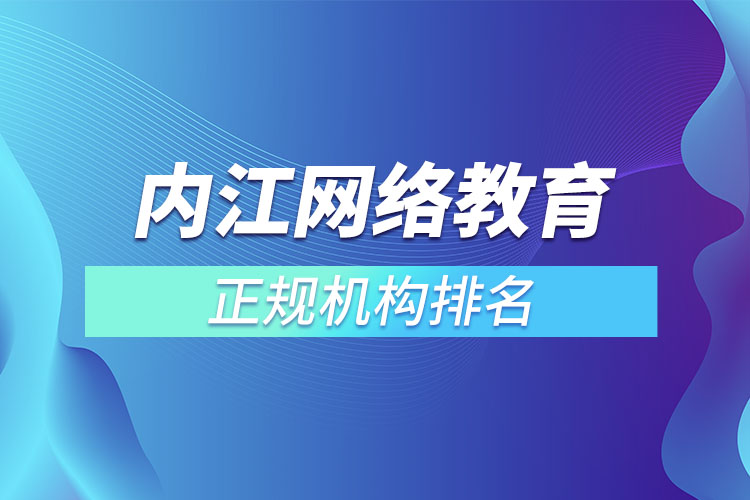 内江网络教育

正规机构排名